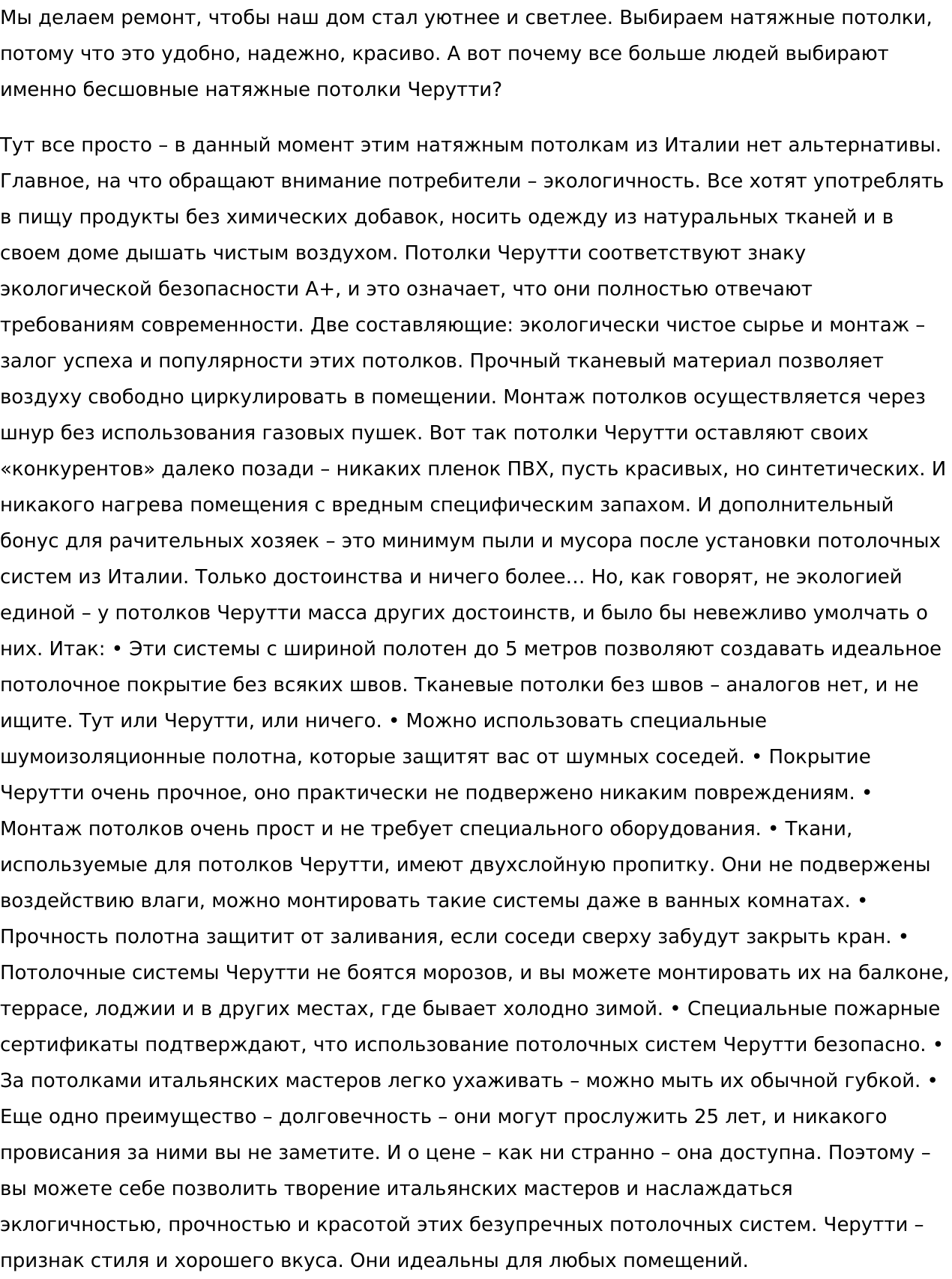 Мы делаем ремонт, чтобы наш дом стал уютнее и светлее. Выбираем натяжные потолки, потому что это удобно, надежно, красиво. А вот почему все больше людей выбирают именно бесшовные натяжные потолки Черутти?

Тут все просто – в данный момент этим натяжным потолкам из Италии нет альтернативы. Главное, на что обращают внимание потребители – экологичность. Все хотят употреблять в пищу продукты без химических добавок, носить одежду из натуральных тканей и в своем доме дышать чистым воздухом. Потолки Черутти соответствуют знаку экологической безопасности А+, и это означает, что они полностью отвечают требованиям современности. Две составляющие: экологически чистое сырье и монтаж – залог успеха и популярности этих потолков. Прочный тканевый материал позволяет воздуху свободно циркулировать в помещении. Монтаж потолков осуществляется через шнур без использования газовых пушек. Вот так потолки Черутти оставляют своих «конкурентов» далеко позади – никаких пленок ПВХ, пусть красивых, но синтетических. И никакого нагрева помещения с вредным специфическим запахом. И дополнительный бонус для рачительных хозяек – это минимум пыли и мусора после установки потолочных систем из Италии. Только достоинства и ничего более… Но, как говорят, не экологией единой – у потолков Черутти масса других достоинств, и было бы невежливо умолчать о них. Итак: • Эти системы с шириной полотен до 5 метров позволяют создавать идеальное потолочное покрытие без всяких швов. Тканевые потолки без швов – аналогов нет, и не ищите. Тут или Черутти, или ничего. • Можно использовать специальные шумоизоляционные полотна, которые защитят вас от шумных соседей. • Покрытие Черутти очень прочное, оно практически не подвержено никаким повреждениям. • Монтаж потолков очень прост и не требует специального оборудования. • Ткани, используемые для потолков Черутти, имеют двухслойную пропитку. Они не подвержены воздействию влаги, можно монтировать такие системы даже в ванных комнатах. • Прочность полотна защитит от заливания, если соседи сверху забудут закрыть кран. • Потолочные системы Черутти не боятся морозов, и вы можете монтировать их на балконе, террасе, лоджии и в других местах, где бывает холодно зимой. • Специальные пожарные сертификаты подтверждают, что использование потолочных систем Черутти безопасно. • За потолками итальянских мастеров легко ухаживать – можно мыть их обычной губкой. • Еще одно преимущество – долговечность – они могут прослужить 25 лет, и никакого провисания за ними вы не заметите. И о цене – как ни странно – она доступна. Поэтому – вы можете себе позволить творение итальянских мастеров и наслаждаться эклогичностью, прочностью и красотой этих безупречных потолочных систем. Черутти – признак стиля и хорошего вкуса. Они идеальны для любых помещений.